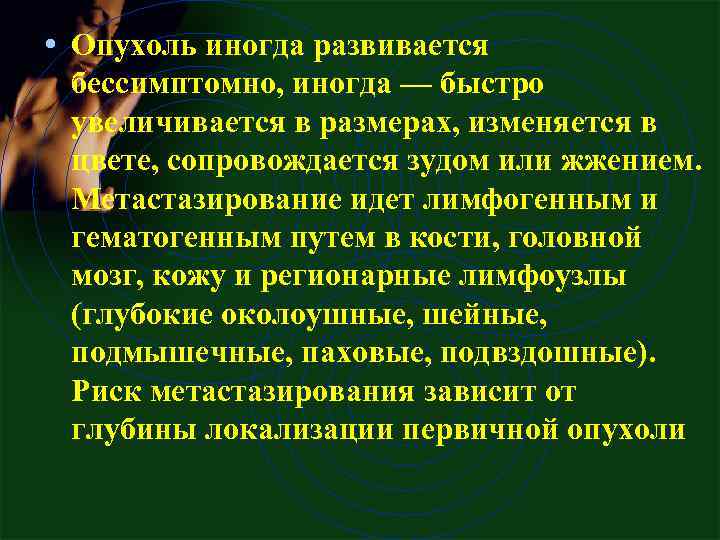 • Опухоль иногда развивается бессимптомно, иногда — быстро увеличивается в размерах, изменяется в цвете, сопровождается зудом или жжением. Метастазирование идет лимфогенным и гематогенным путем в кости, головной мозг, кожу и регионарные лимфоузлы (глубокие околоушные, шейные, подмышечные, паховые, подвздошные). Риск метастазирования зависит от глубины локализации первичной опухоли